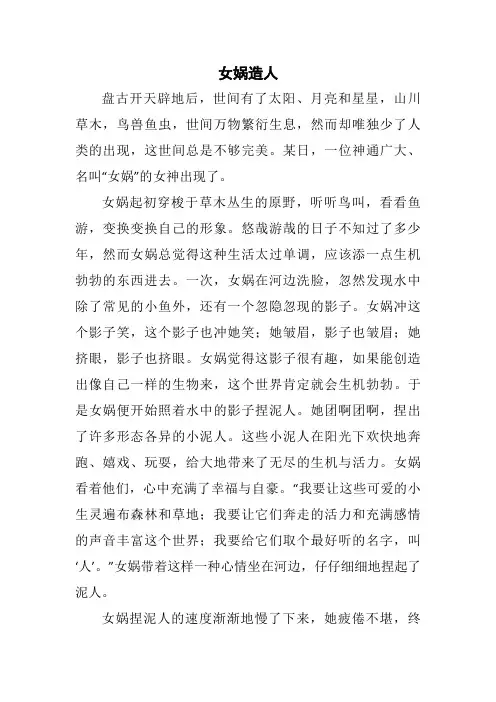 女娲造人

盘古开天辟地后，世间有了太阳、月亮和星星，山川草木，鸟兽鱼虫，世间万物繁衍生息，然而却唯独少了人类的出现，这世间总是不够完美。某日，一位神通广大、名叫“女娲”的女神出现了。

女娲起初穿梭于草木丛生的原野，听听鸟叫，看看鱼游，变换变换自己的形象。悠哉游哉的日子不知过了多少年，然而女娲总觉得这种生活太过单调，应该添一点生机勃勃的东西进去。一次，女娲在河边洗脸，忽然发现水中除了常见的小鱼外，还有一个忽隐忽现的影子。女娲冲这个影子笑，这个影子也冲她笑；她皱眉，影子也皱眉；她挤眼，影子也挤眼。女娲觉得这影子很有趣，如果能创造出像自己一样的生物来，这个世界肯定就会生机勃勃。于是女娲便开始照着水中的影子捏泥人。她团啊团啊，捏出了许多形态各异的小泥人。这些小泥人在阳光下欢快地奔跑、嬉戏、玩耍，给大地带来了无尽的生机与活力。女娲看着他们，心中充满了幸福与自豪。“我要让这些可爱的小生灵遍布森林和草地；我要让它们奔走的活力和充满感情的声音丰富这个世界；我要给它们取个最好听的名字，叫‘人’。”女娲带着这样一种心情坐在河边，仔仔细细地捏起了泥人。

女娲捏泥人的速度渐渐地慢了下来，她疲倦不堪，终